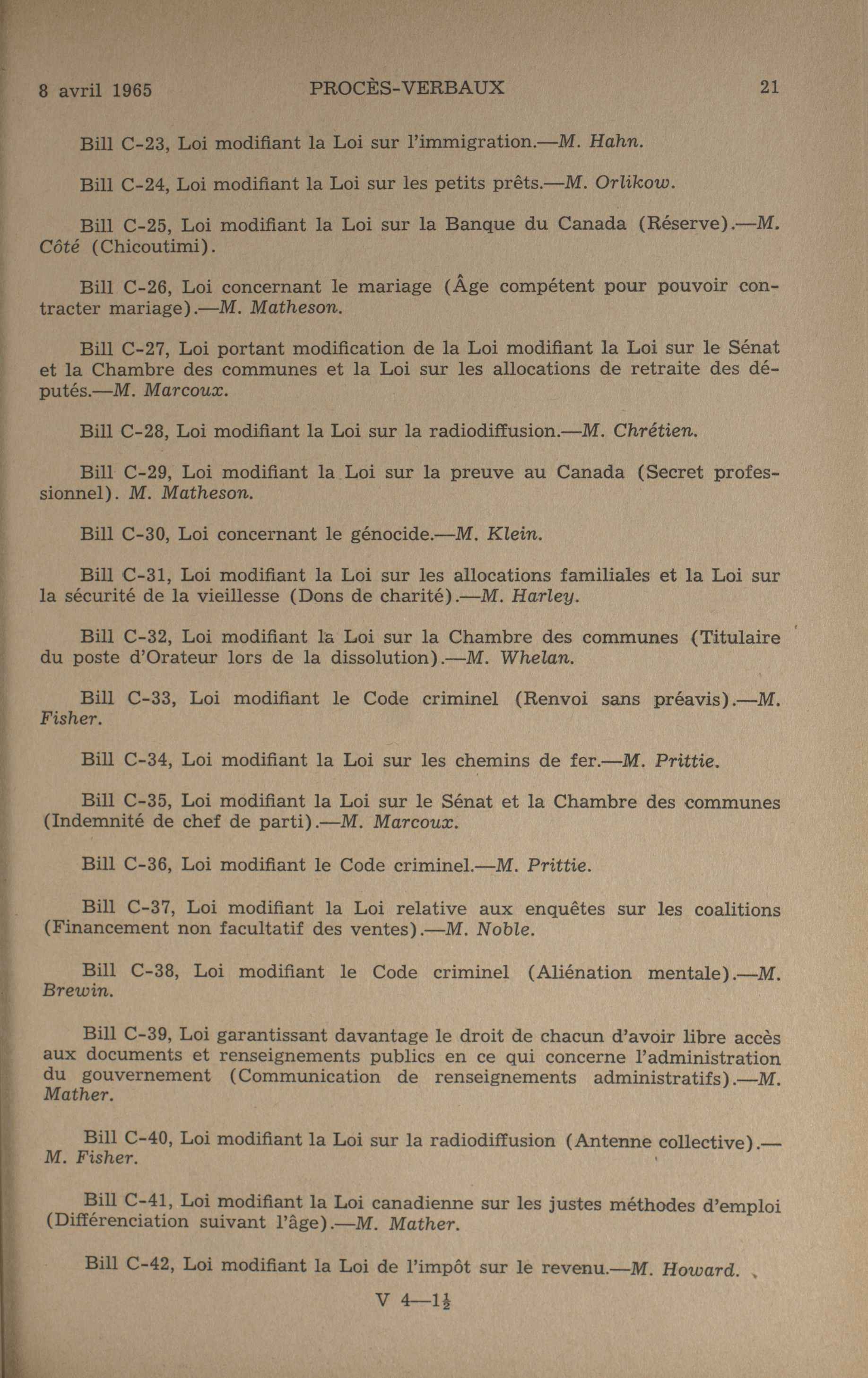 8 avril 1965 PROCÈS-VERBAUX 21

Bill C-23, Loi modifiant la Loi sur l'immigration.—M. Hahn.

Bill C-24, Loi modifiant la Loi sur les petits prêts.—M. Orlikow.

Bill C-25, Loi modifiant la Loi sur la Banque du Canada (Réserve).—M. Côté (Chicoutimi).

Bill C-26, Loi concernant le mariage (Âge compétent pour pouvoir contracter mariage).—M. Matheson.

Bill C-27, Loi portant modification de la Loi modifiant la Loi sur le Sénat et la Chambre des communes et la Loi sur les allocations de retraite des députés.—M. Marcoux.

Bill C-28, Loi modifiant la Loi sur la radiodiffusion.—M. Chrétien.

Bill C-29, Loi modifiant la Loi sur la preuve au Canada (Secret professionnel). M. Matheson.

Bill C-30, Loi concernant le génocide.—M. Klein.

Bill C-31, Loi modifiant la Loi sur les allocations familiales et la Loi sur la sécurité de la vieillesse (Dons de charité).—M. Harley.

Bill C-32, Loi modifiant la Loi sur la Chambre des communes (Titulaire du poste d'Orateur lors de la dissolution).—M. Whelan.

Bill C-33, Loi modifiant le Code criminel (Renvoi sans préavis).—M. Fisher.

Bill C-34, Loi modifiant la Loi sur les chemins de fer.—M. Prittie.

Bill C-35, Loi modifiant la Loi sur le Sénat et la Chambre des communes (Indemnité de chef de parti).—M. Marcoux.

Bill C-36, Loi modifiant le Code criminel.—M. Prittie.

Bill C-37, Loi modifiant la Loi relative aux enquêtes sur les coalitions (Financement non facultatif des ventes).—M. Noble.

Bill C-38, Loi modifiant le Code criminel (Aliénation mentale).—M. Brewin.

Bill C-39, Loi garantissant davantage le droit de chacun d'avoir libre accès aux documents et renseignements publics en ce qui concerne l'administration du gouvernement (Communication de renseignements administratifs).—M. Mather.

Bill C-40, Loi modifiant la Loi sur la radiodiffusion (Antenne collective).—M. Fisher.

Bill C-41, Loi modifiant la Loi canadienne sur les justes méthodes d'emploi (Différenciation suivant l'âge).—M. Mather.

Bill C-42, Loi modifiant la Loi de l'impôt sur le revenu.—M. Howard.

V 4—$1\frac{1}{2}$